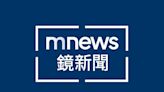 mnews
鏡新聞